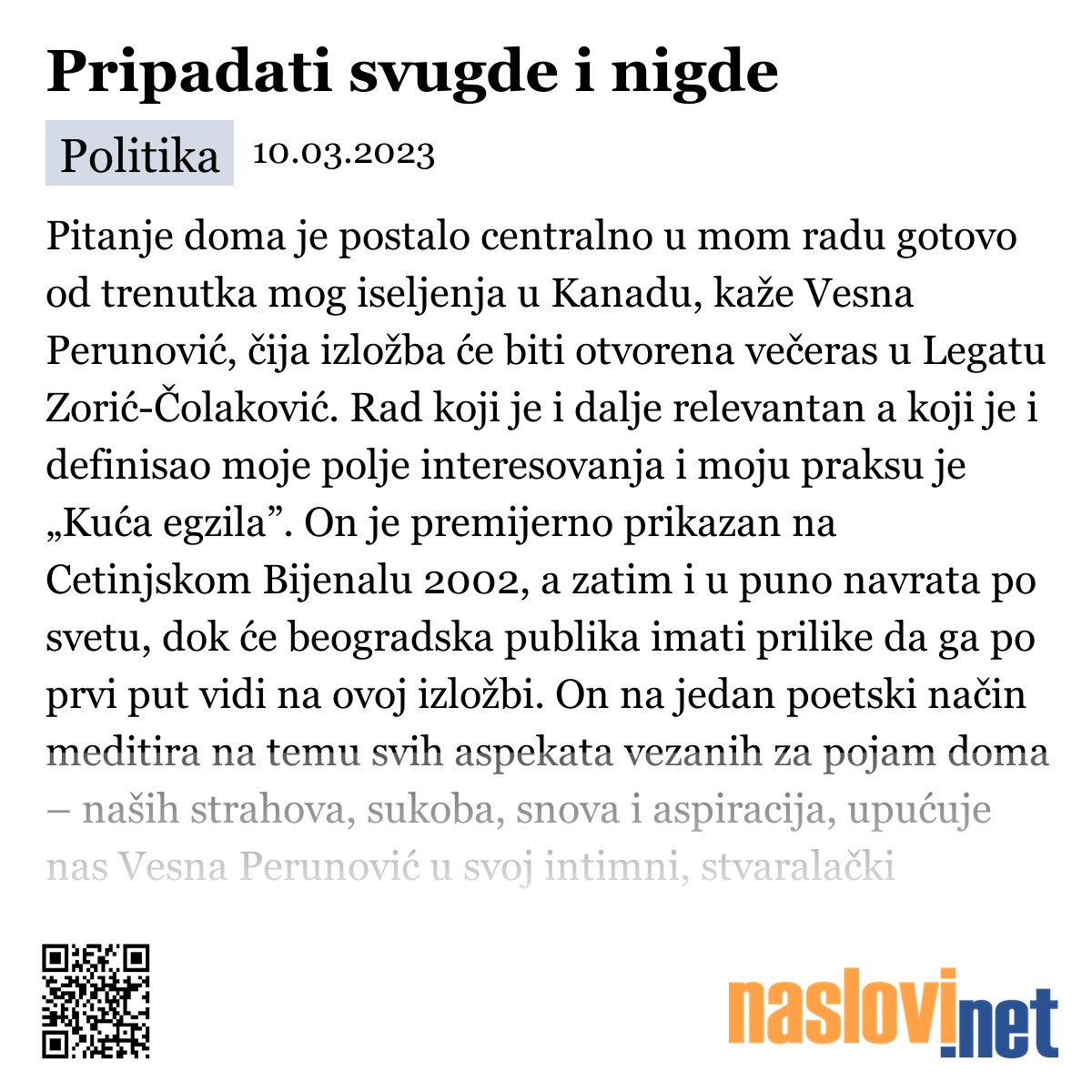 Pripadati svugde i nigde

Politika 10.03.2023

Pitanje doma je postalo centralno u mom radu gotovo od trenutka mog iseljenja u Kanadu, kaže Vesna Perunović, čija izložba će biti otvorena večeras u Legatu Zorić-Čolaković. Rad koji je i dalje relevantan a koji je i definisao moje polje interesovanja i moju praksu je „Kuća egzila”. On je premijerno prikazan na Cetinjskom Bijenalu 2002, a zatim i u puno navrata po svetu, dok će beogradska publika imati prilike da ga po prvi put vidi na ovoj izložbi. On na jedan poetski način meditira na temu svih aspekata vezanih za pojam doma – naših strahova, sukoba, snova i aspiracija, upućuje nas Vesna Perunović u svoj intimni, stvaralački

naslovi.net